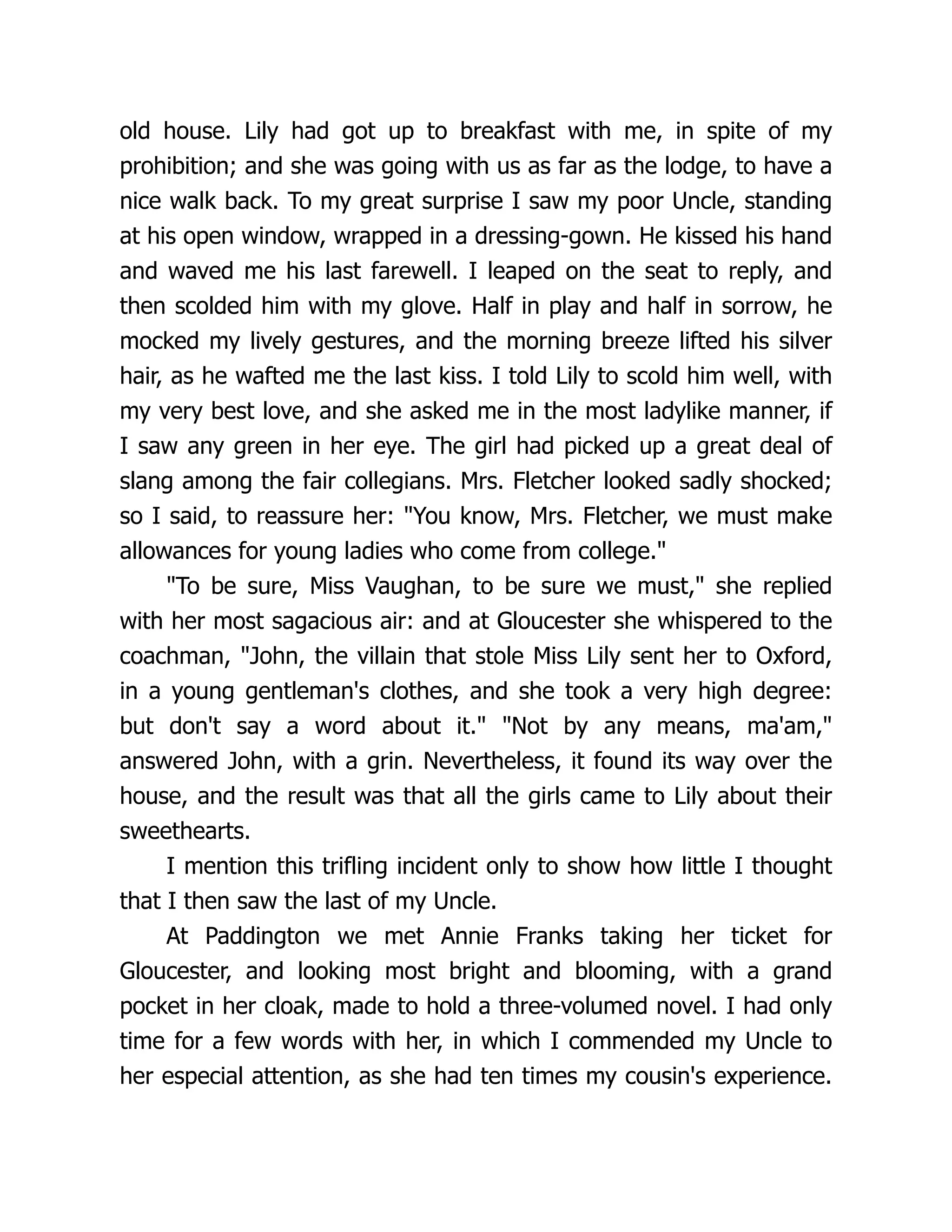 old house. Lily had got up to breakfast with me, in spite of my prohibition; and she was going with us as far as the lodge, to have a nice walk back. To my great surprise I saw my poor Uncle, standing at his open window, wrapped in a dressing-gown. He kissed his hand and waved me his last farewell. I leaped on the seat to reply, and then scolded him with my glove. Half in play and half in sorrow, he mocked my lively gestures, and the morning breeze lifted his silver hair, as he wafted me the last kiss. I told Lily to scold him well, with my very best love, and she asked me in the most ladylike manner, if I saw any green in her eye. The girl had picked up a great deal of slang among the fair collegians. Mrs. Fletcher looked sadly shocked; so I said, to reassure her: "You know, Mrs. Fletcher, we must make allowances for young ladies who come from college."

"To be sure, Miss Vaughan, to be sure we must," she replied with her most sagacious air: and at Gloucester she whispered to the coachman, "John, the villain that stole Miss Lily sent her to Oxford, in a young gentleman's clothes, and she took a very high degree: but don't say a word about it." "Not by any means, ma'am," answered John, with a grin. Nevertheless, it found its way over the house, and the result was that all the girls came to Lily about their sweethearts.

I mention this trifling incident only to show how little I thought that I then saw the last of my Uncle.

At Paddington we met Annie Franks taking her ticket for Gloucester, and looking most bright and blooming, with a grand pocket in her cloak, made to hold a three-volumed novel. I had only time for a few words with her, in which I commended my Uncle to her especial attention, as she had ten times my cousin's experience.